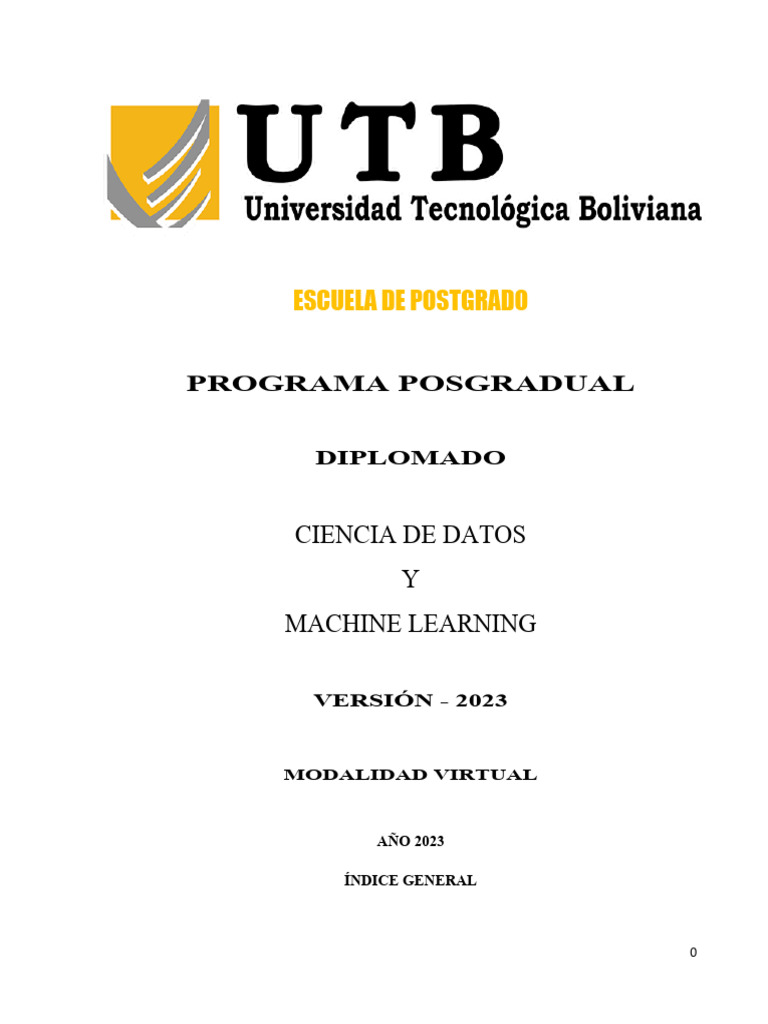 UTB
Universidad Tecnológica Boliviana

ESCUELA DE POSTGRADO

PROGRAMA POSGRADUAL

DIPLOMADO

CIENCIA DE DATOS
Y
MACHINE LEARNING

VERSIÓN - 2023

MODALIDAD VIRTUAL

AÑO 2023

ÍNDICE GENERAL

0